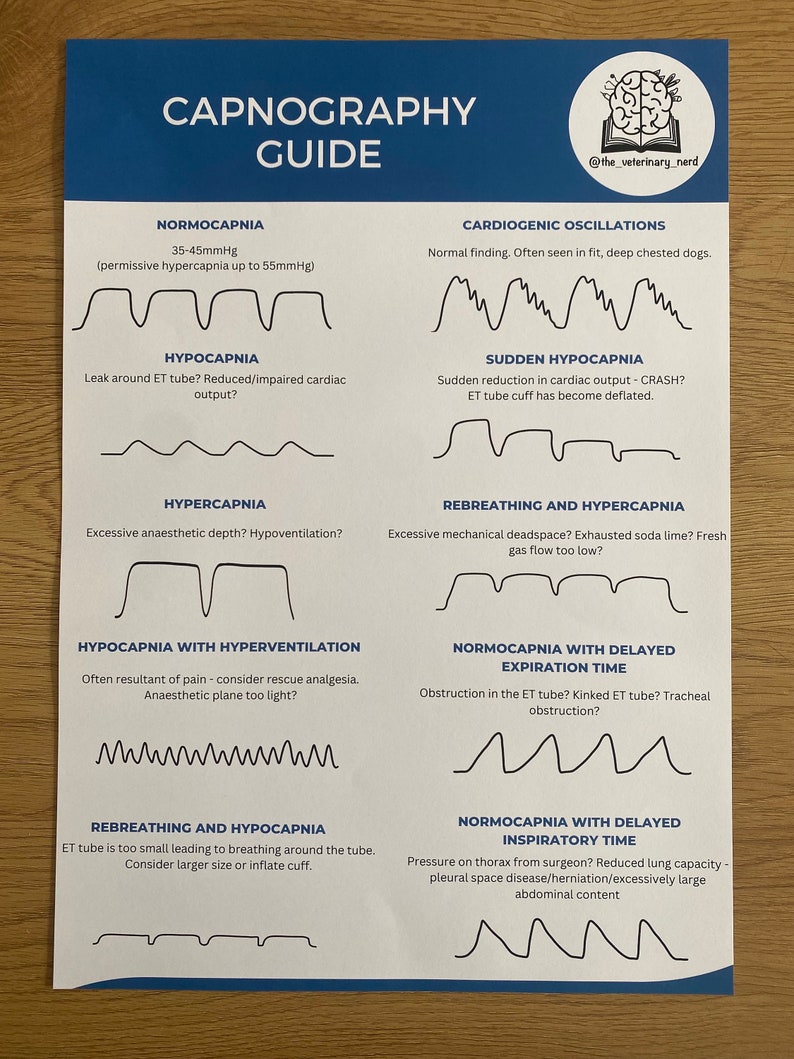 CAPNOGRAPHY GUIDE

@the_veterinary_nerd

NORMOCAPNIA

35-45mmHg
(permissive hypercapnia up to 55mmHg)

HYPOCAPNIA

Leak around ET tube? Reduced/impaired cardiac output?

HYPERCAPNIA

Excessive anaesthetic depth? Hypoventilation?

HYPOCAPNIA WITH HYPERVENTILATION

Often resultant of pain - consider rescue analgesia. Anaesthetic plane too light?

REBREATHING AND HYPOCAPNIA

ET tube is too small leading to breathing around the tube. Consider larger size or inflate cuff.

CARDIOGENIC OSCILLATIONS

Normal finding. Often seen in fit, deep chested dogs.

SUDDEN HYPOCAPNIA

Sudden reduction in cardiac output - CRASH?
ET tube cuff has become deflated.

REBREATHING AND HYPERCAPNIA

Excessive mechanical deadspace? Exhausted soda lime? Fresh gas flow too low?

NORMOCAPNIA WITH DELAYED EXPIRATION TIME

Obstruction in the ET tube? Kinked ET tube? Tracheal obstruction?

NORMOCAPNIA WITH DELAYED INSPIRATORY TIME

Pressure on thorax from surgeon? Reduced lung capacity - pleural space disease/herniation/excessively large abdominal content